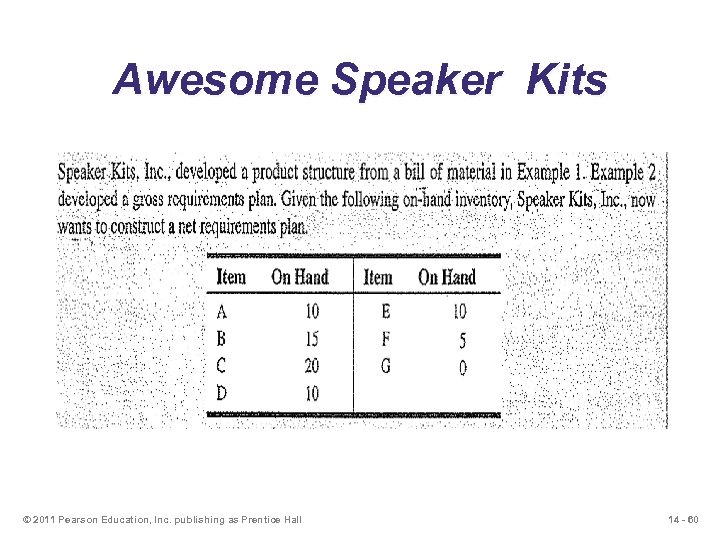 Awesome Speaker Kits

Speaker Kits, Inc., developed a product structure from a bill of material in Example 1. Example 2 developed a gross requirements plan. Given the following on-hand inventory, Speaker Kits, Inc., now wants to construct a net requirements plan.

| Item | On Hand | Item | On Hand |
|---|---|---|---|
| A | 10 | E | 10 |
| B | 15 | F | 5 |
| C | 20 | G | 0 |
| D | 10 | | |

© 2011 Pearson Education, Inc. publishing as Prentice Hall

14 - 60